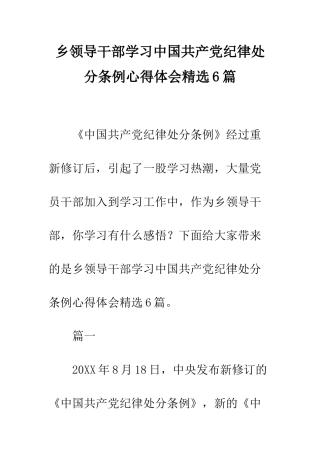 乡领导干部学习中国共产党纪律处分条例心得体会精选6篇

《中国共产党纪律处分条例》经过重新修订后，引起了一股学习热潮，大量党员干部加入到学习工作中，作为乡领导干部，你学习有什么感悟？下面给大家带来的是乡领导干部学习中国共产党纪律处分条例心得体会精选6篇。

篇一

20XX年8月18日，中央发布新修订的《中国共产党纪律处分条例》，新的《中